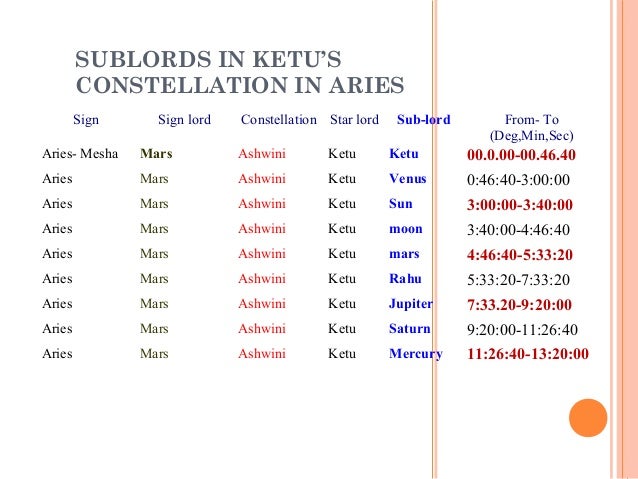 SUBLORDS IN KETU'S CONSTELLATION IN ARIES

| Sign | Sign lord | Constellation | Star lord | Sub-lord | From- To (Deg,Min,Sec) |
|---|---|---|---|---|---|
| Aries- Mesha | Mars | Ashwini | Ketu | Ketu | 00.0.00-00.46.40 |
| Aries | Mars | Ashwini | Ketu | Venus | 0:46:40-3:00:00 |
| Aries | Mars | Ashwini | Ketu | Sun | 3:00:00-3:40:00 |
| Aries | Mars | Ashwini | Ketu | moon | 3:40:00-4:46:40 |
| Aries | Mars | Ashwini | Ketu | mars | 4:46:40-5:33:20 |
| Aries | Mars | Ashwini | Ketu | Rahu | 5:33:20-7:33:20 |
| Aries | Mars | Ashwini | Ketu | Jupiter | 7:33.20-9:20:00 |
| Aries | Mars | Ashwini | Ketu | Saturn | 9:20:00-11:26:40 |
| Aries | Mars | Ashwini | Ketu | Mercury | 11:26:40-13:20:00 |